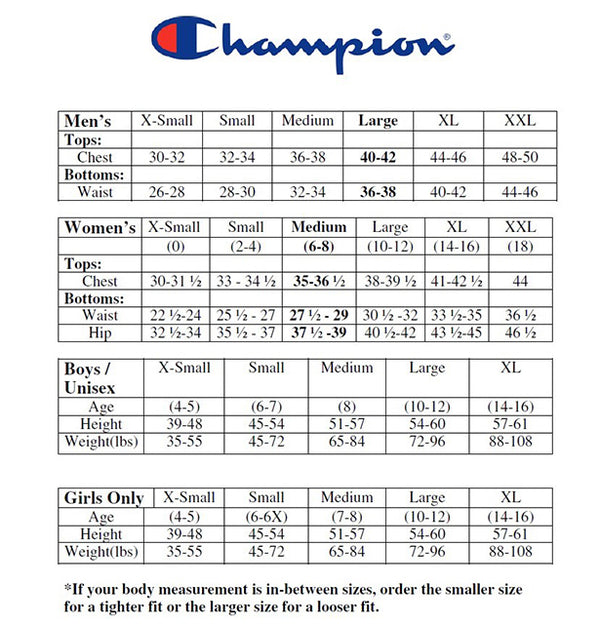 Champion®

| Men's | X-Small | Small | Medium | Large | XL | XXL |
|---|---|---|---|---|---|---|
| Tops: | | | | | | |
| Chest | 30-32 | 32-34 | 36-38 | 40-42 | 44-46 | 48-50 |
| Bottoms: | | | | | | |
| Waist | 26-28 | 28-30 | 32-34 | 36-38 | 40-42 | 44-46 |

| Women's | X-Small | Small | Medium | Large | XL | XXL |
|---|---|---|---|---|---|---|
| | (0) | (2-4) | (6-8) | (10-12) | (14-16) | (18) |
| Tops: | | | | | | |
| Chest | 30-31 ½ | 33 - 34 ½ | 35-36 ½ | 38-39 ½ | 41-42 ½ | 44 |
| Bottoms: | | | | | | |
| Waist | 22 ½-24 | 25 ½ - 27 | 27 ½ - 29 | 30 ½ -32 | 33 ½-35 | 36 ½ |
| Hip | 32 ½-34 | 35 ½ - 37 | 37 ½ -39 | 40 ½-42 | 43 ½-45 | 46 ½ |

| Boys / Unisex | X-Small | Small | Medium | Large | XL |
|---|---|---|---|---|---|
| Age | (4-5) | (6-7) | (8) | (10-12) | (14-16) |
| Height | 39-48 | 45-54 | 51-57 | 54-60 | 57-61 |
| Weight(lbs) | 35-55 | 45-72 | 65-84 | 72-96 | 88-108 |

| Girls Only | X-Small | Small | Medium | Large | XL |
|---|---|---|---|---|---|
| Age | (4-5) | (6-6X) | (7-8) | (10-12) | (14-16) |
| Height | 39-48 | 45-54 | 51-57 | 54-60 | 57-61 |
| Weight(lbs) | 35-55 | 45-72 | 65-84 | 72-96 | 88-108 |

*If your body measurement is in-between sizes, order the smaller size for a tighter fit or the larger size for a looser fit.